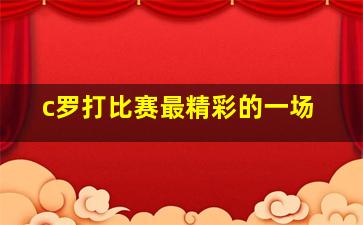 c罗打比赛最精彩的一场